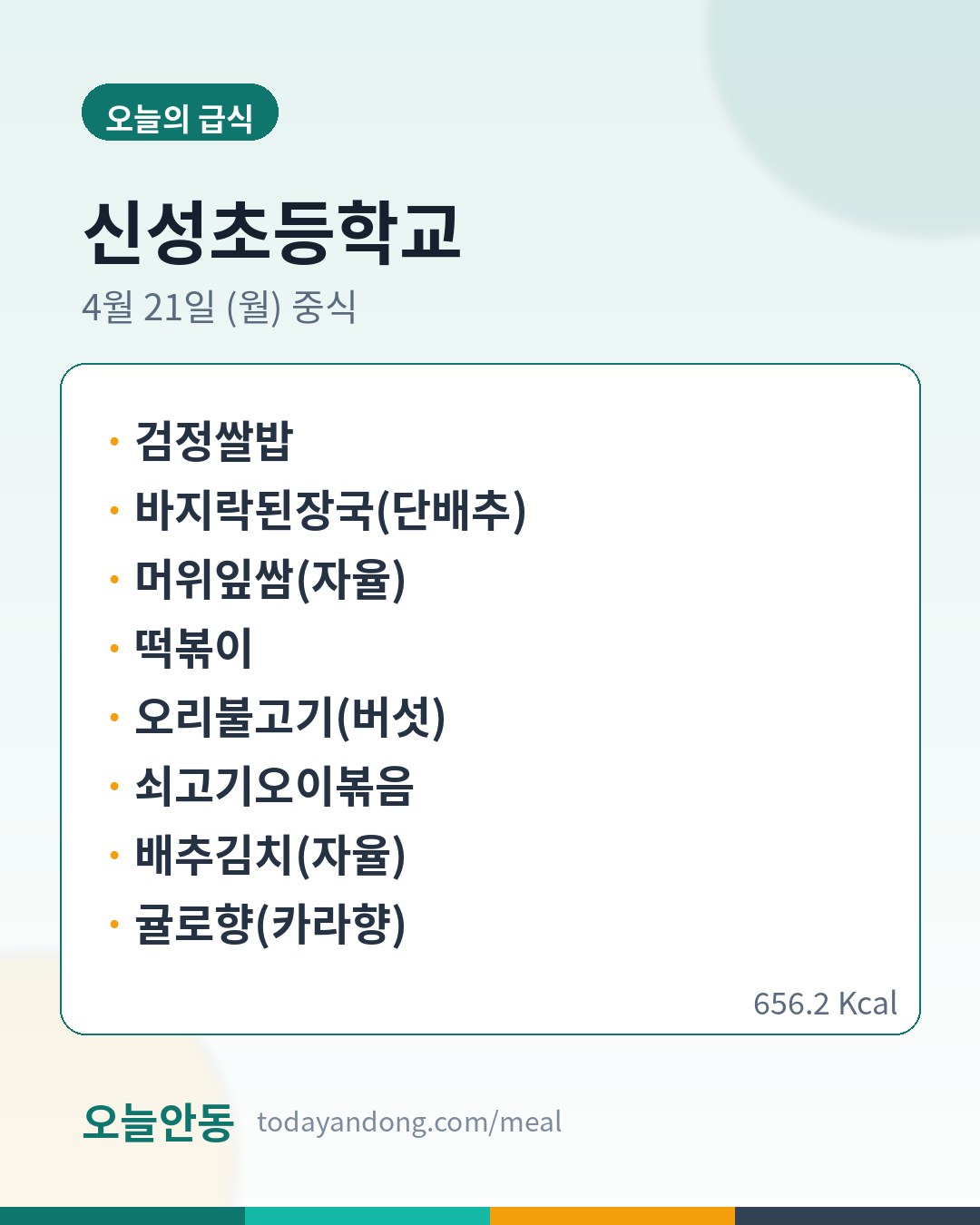 오늘의 급식

신성초등학교

4월 21일 (월) 중식

• 검정쌀밥
• 바지락된장국(단배추)
• 머위잎쌈(자율)
• 떡볶이
• 오리불고기(버섯)
• 쇠고기오이볶음
• 배추김치(자율)
• 귤로향(카라향)

656.2 Kcal

오늘안동 todayandong.com/meal